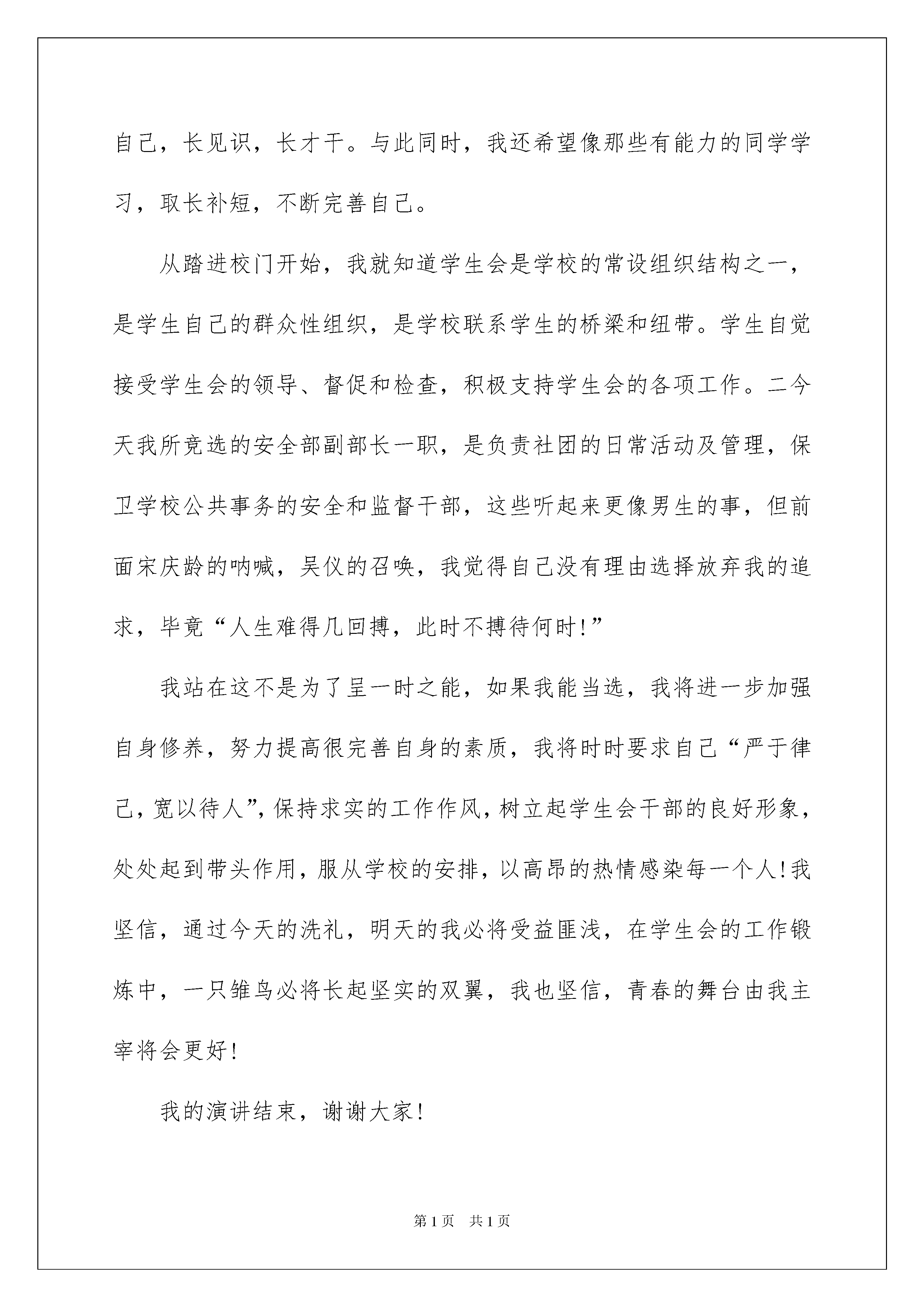 自己，长见识，长才干。与此同时，我还希望像那些有能力的同学学习，取长补短，不断完善自己。

从踏进校门开始，我就知道学生会是学校的常设组织结构之一，是学生自己的群众性组织，是学校联系学生的桥梁和纽带。学生自觉接受学生会的领导、督促和检查，积极支持学生会的各项工作。二今天我所竞选的安全部副部长一职，是负责社团的日常活动及管理，保卫学校公共事务的安全和监督干部，这些听起来更像男生的事，但前面宋庆龄的呐喊，吴仪的召唤，我觉得自己没有理由选择放弃我的追求，毕竟“人生难得几回搏，此时不搏待何时!”

我站在这不是为了呈一时之能，如果我能当选，我将进一步加强自身修养，努力提高很完善自身的素质，我将时时要求自己“严于律己，宽以待人”，保持求实的工作作风，树立起学生会干部的良好形象，处处起到带头作用，服从学校的安排，以高昂的热情感染每一个人!我坚信，通过今天的洗礼，明天的我必将受益匪浅，在学生会的工作锻炼中，一只雏鸟必将长起坚实的双翼，我也坚信，青春的舞台由我主宰将会更好!

我的演讲结束，谢谢大家!

第1页　共1页